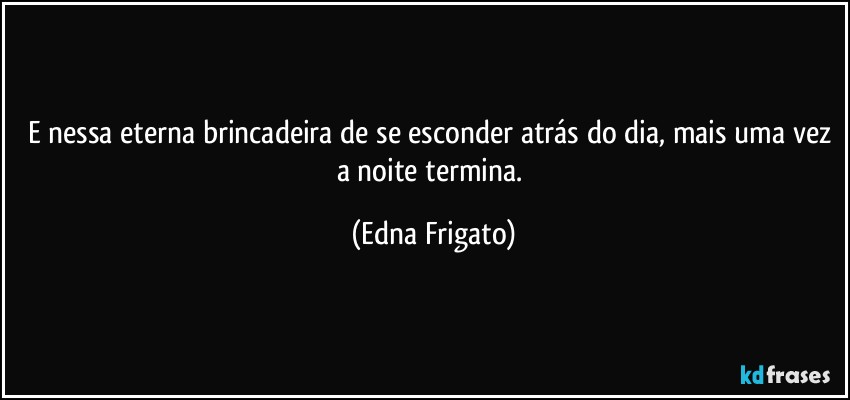 E nessa eterna brincadeira de se esconder atrás do dia, mais uma vez a noite termina.

(Edna Frigato)

kdfrases